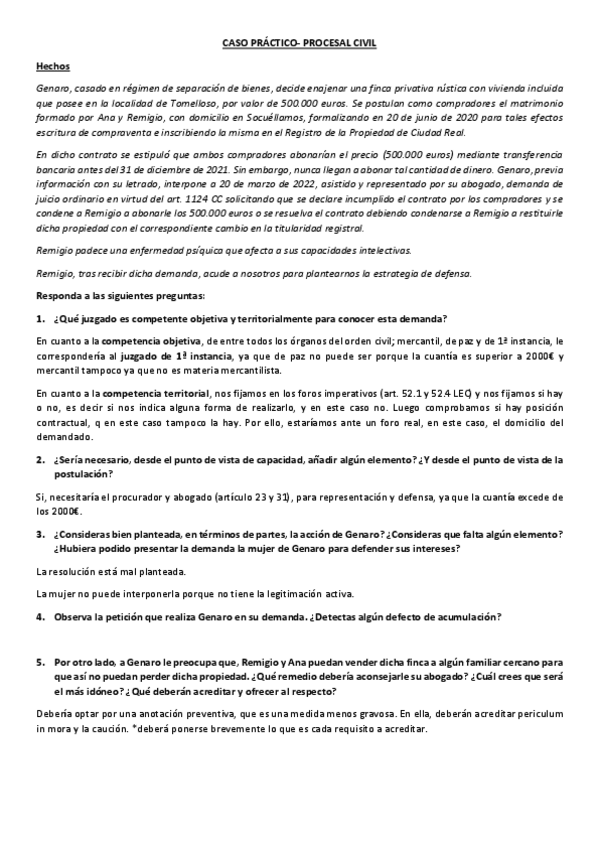 CASO PRÁCTICO- PROCESAL CIVIL

Hechos

Genaro, casado en régimen de separación de bienes, decide enajenar una finca privativa rústica con vivienda incluida que posee en la localidad de Tomelloso, por valor de 500.000 euros. Se postulan como compradores el matrimonio formado por Ana y Remigio, con domicilio en Socuéllamos, formalizando en 20 de junio de 2020 para tales efectos escritura de compraventa e inscribiendo la misma en el Registro de la Propiedad de Ciudad Real.

En dicho contrato se estipuló que ambos compradores abonarían el precio (500.000 euros) mediante transferencia bancaria antes del 31 de diciembre de 2021. Sin embargo, nunca llegan a abonar tal cantidad de dinero. Genaro, previa información con su letrado, interpone a 20 de marzo de 2022, asistido y representado por su abogado, demanda de juicio ordinario en virtud del art. 1124 CC solicitando que se declare incumplido el contrato por los compradores y se condene a Remigio a abonarle los 500.000 euros o se resuelva el contrato debiendo condenarse a Remigio a restituirle dicha propiedad con el correspondiente cambio en la titularidad registral.

Remigio padece una enfermedad psíquica que afecta a sus capacidades intelectivas.

Remigio, tras recibir dicha demanda, acude a nosotros para plantearnos la estrategia de defensa.

Responda a las siguientes preguntas:

1. ¿Qué juzgado es competente objetiva y territorialmente para conocer esta demanda?

En cuanto a la competencia objetiva, de entre todos los órganos del orden civil; mercantil, de paz y de 1ª instancia, le correspondería al juzgado de 1ª instancia, ya que de paz no puede ser porque la cuantía es superior a 2000€ y mercantil tampoco ya que no es materia mercantilista.

En cuanto a la competencia territorial, nos fijamos en los foros imperativos (art. 52.1 y 52.4 LEC) y nos fijamos si hay o no, es decir si nos indica alguna forma de realizarlo, y en este caso no. Luego comprobamos si hay posición contractual, q en este caso tampoco la hay. Por ello, estaríamos ante un foro real, en este caso, el domicilio del demandado.

2. ¿Sería necesario, desde el punto de vista de capacidad, añadir algún elemento? ¿Y desde el punto de vista de la postulación?

Si, necesitaría el procurador y abogado (artículo 23 y 31), para representación y defensa, ya que la cuantía excede de los 2000€.

3. ¿Consideras bien planteada, en términos de partes, la acción de Genaro? ¿Consideras que falta algún elemento? ¿Hubiera podido presentar la demanda la mujer de Genaro para defender sus intereses?

La resolución está mal planteada.

La mujer no puede interponerla porque no tiene la legitimación activa.

4. Observa la petición que realiza Genaro en su demanda. ¿Detectas algún defecto de acumulación?

5. Por otro lado, a Genaro le preocupa que, Remigio y Ana puedan vender dicha finca a algún familiar cercano para que así no puedan perder dicha propiedad. ¿Qué remedio debería aconsejarle su abogado? ¿Cuál crees que será el más idóneo? ¿Qué deberán acreditar y ofrecer al respecto?

Debería optar por una anotación preventiva, que es una medida menos gravosa. En ella, deberán acreditar periculum in mora y la caución. *deberá ponerse brevemente lo que es cada requisito a acreditar.